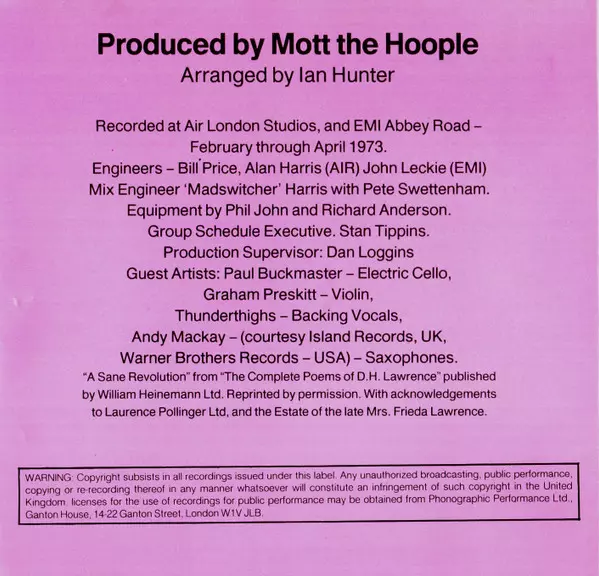 Produced by Mott the Hoople
Arranged by Ian Hunter

Recorded at Air London Studios, and EMI Abbey Road –
February through April 1973.
Engineers – Bill Price, Alan Harris (AIR) John Leckie (EMI)
Mix Engineer 'Madswitcher' Harris with Pete Swettenham.
Equipment by Phil John and Richard Anderson.
Group Schedule Executive. Stan Tippins.
Production Supervisor: Dan Loggins
Guest Artists: Paul Buckmaster – Electric Cello,
Graham Preskitt – Violin,
Thunderthighs – Backing Vocals,
Andy Mackay – (courtesy Island Records, UK,
Warner Brothers Records – USA) – Saxophones.
"A Sane Revolution" from "The Complete Poems of D.H. Lawrence" published by William Heinemann Ltd. Reprinted by permission. With acknowledgements to Laurence Pollinger Ltd, and the Estate of the late Mrs. Frieda Lawrence.

WARNING: Copyright subsists in all recordings issued under this label. Any unauthorized broadcasting, public performance, copying or re-recording thereof in any manner whatsoever will constitute an infringement of such copyright in the United Kingdom. licenses for the use of recordings for public performance may be obtained from Phonographic Performance Ltd., Ganton House, 14-22 Ganton Street, London W1V JLB.